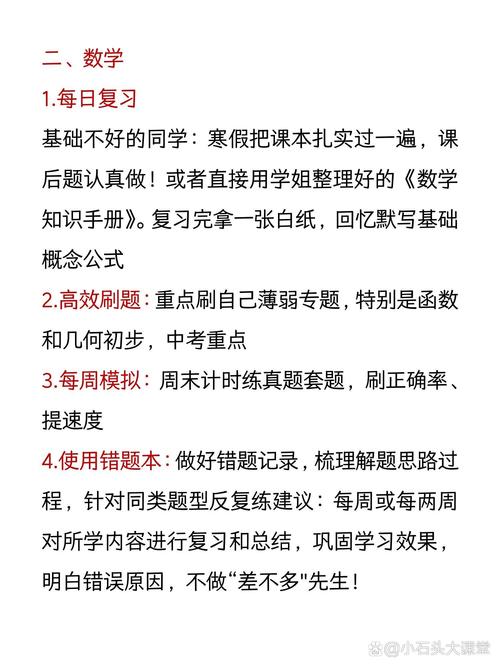 二、数学

1.每日复习

基础不好的同学：寒假把课本扎实过一遍，课后题认真做！或者直接用学姐整理好的《数学知识手册》。复习完拿一张白纸，回忆默写基础概念公式

2.高效刷题：重点刷自己薄弱专题，特别是函数和几何初步，中考重点

3.每周模拟：周末计时练真题套题，刷正确率、提速度

4.使用错题本：做好错题记录，梳理解题思路过程，针对同类题型反复练建议：每周或每两周对所学内容进行复习和总结，巩固学习效果，明白错误原因，不做“差不多"先生！

@小石头大课堂